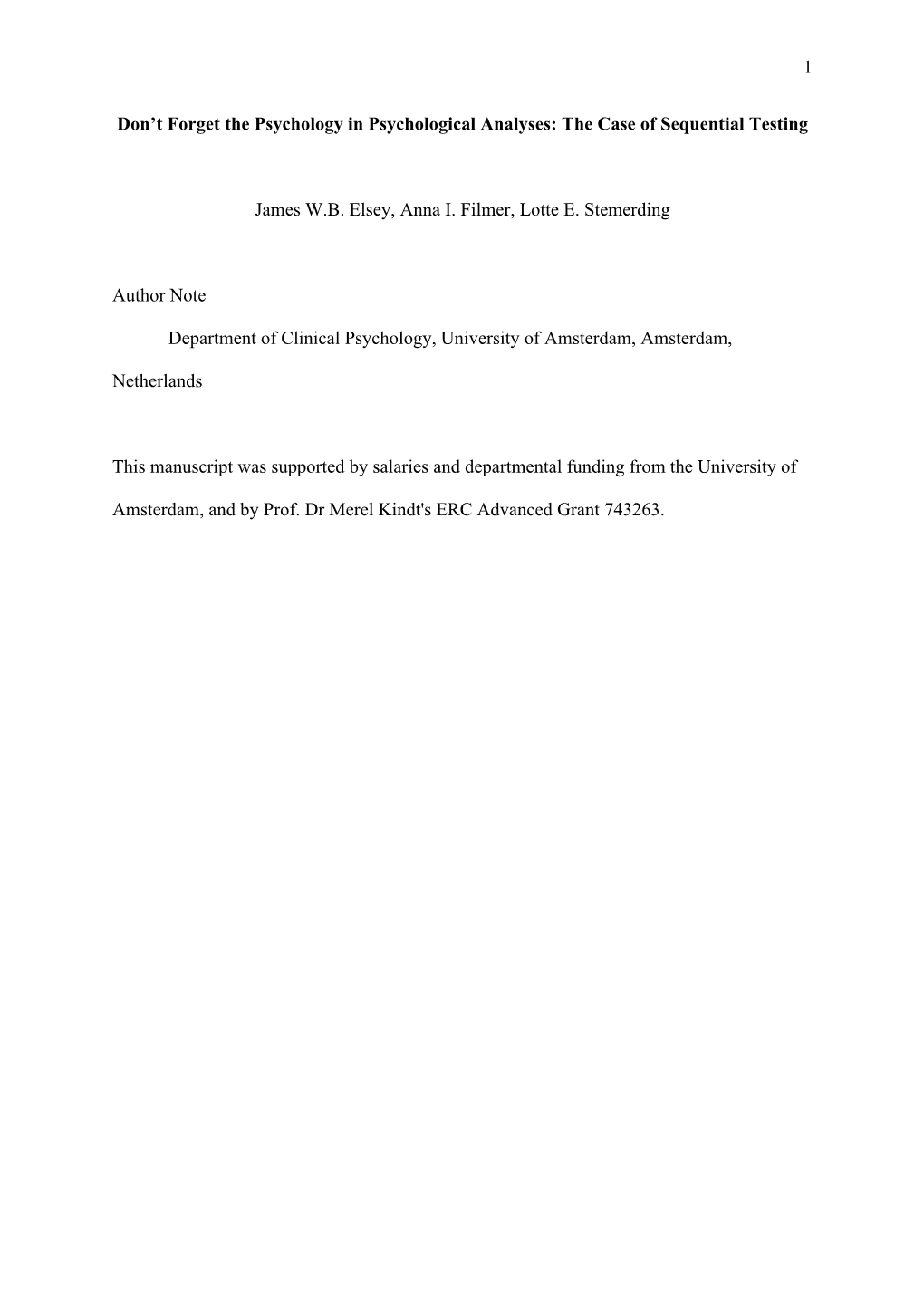 1

Don’t Forget the Psychology in Psychological Analyses: The Case of Sequential Testing

James W.B. Elsey, Anna I. Filmer, Lotte E. Stemerding

Author Note

Department of Clinical Psychology, University of Amsterdam, Amsterdam, Netherlands

This manuscript was supported by salaries and departmental funding from the University of Amsterdam, and by Prof. Dr Merel Kindt's ERC Advanced Grant 743263.